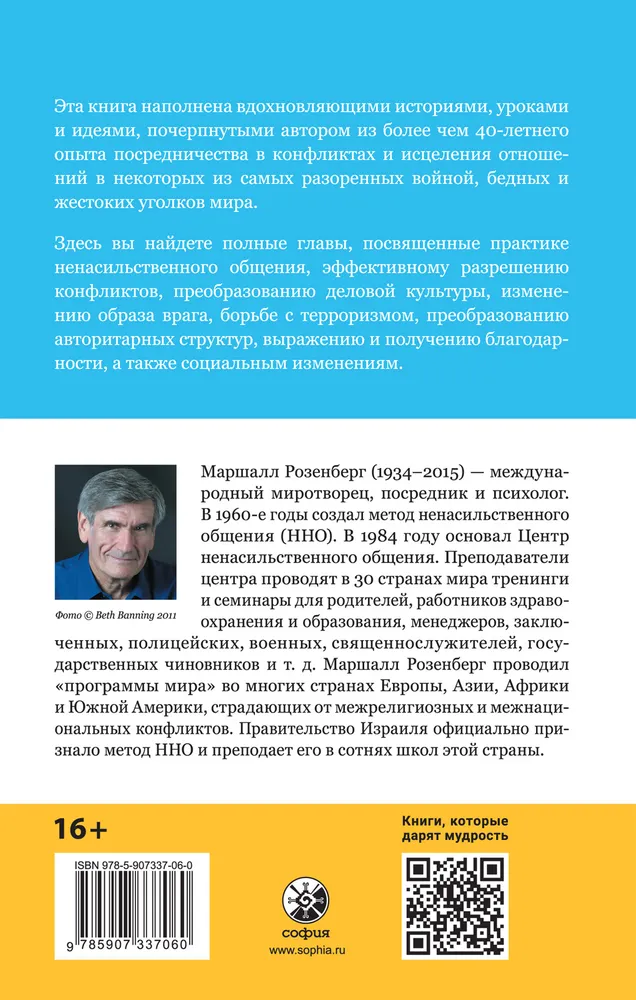 Эта книга наполнена вдохновляющими историями, уроками и идеями, почерпнутыми автором из более чем 40-летнего опыта посредничества в конфликтах и исцеления отношений в некоторых из самых разоренных войной, бедных и жестоких уголков мира.

Здесь вы найдете полные главы, посвященные практике ненасильственного общения, эффективному разрешению конфликтов, преобразованию деловой культуры, изменению образа врага, борьбе с терроризмом, преобразованию авторитарных структур, выражению и получению благодарности, а также социальным изменениям.

Фото © Beth Banning 2011

Маршалл Розенберг (1934–2015) — международный миротворец, посредник и психолог. В 1960-е годы создал метод ненасильственного общения (ННО). В 1984 году основал Центр ненасильственного общения. Преподаватели центра проводят в 30 странах мира тренинги и семинары для родителей, работников здравоохранения и образования, менеджеров, заключенных, полицейских, военных, священнослужителей, государственных чиновников и т. д. Маршалл Розенберг проводил «программы мира» во многих странах Европы, Азии, Африки и Южной Америки, страдающих от межрелигиозных и межнациональных конфликтов. Правительство Израиля официально признало метод ННО и преподает его в сотнях школ этой страны.

16+

ISBN 978-5-907337-06-0

9 785907 337060

софия
www.sophia.ru

Книги, которые дарят мудрость